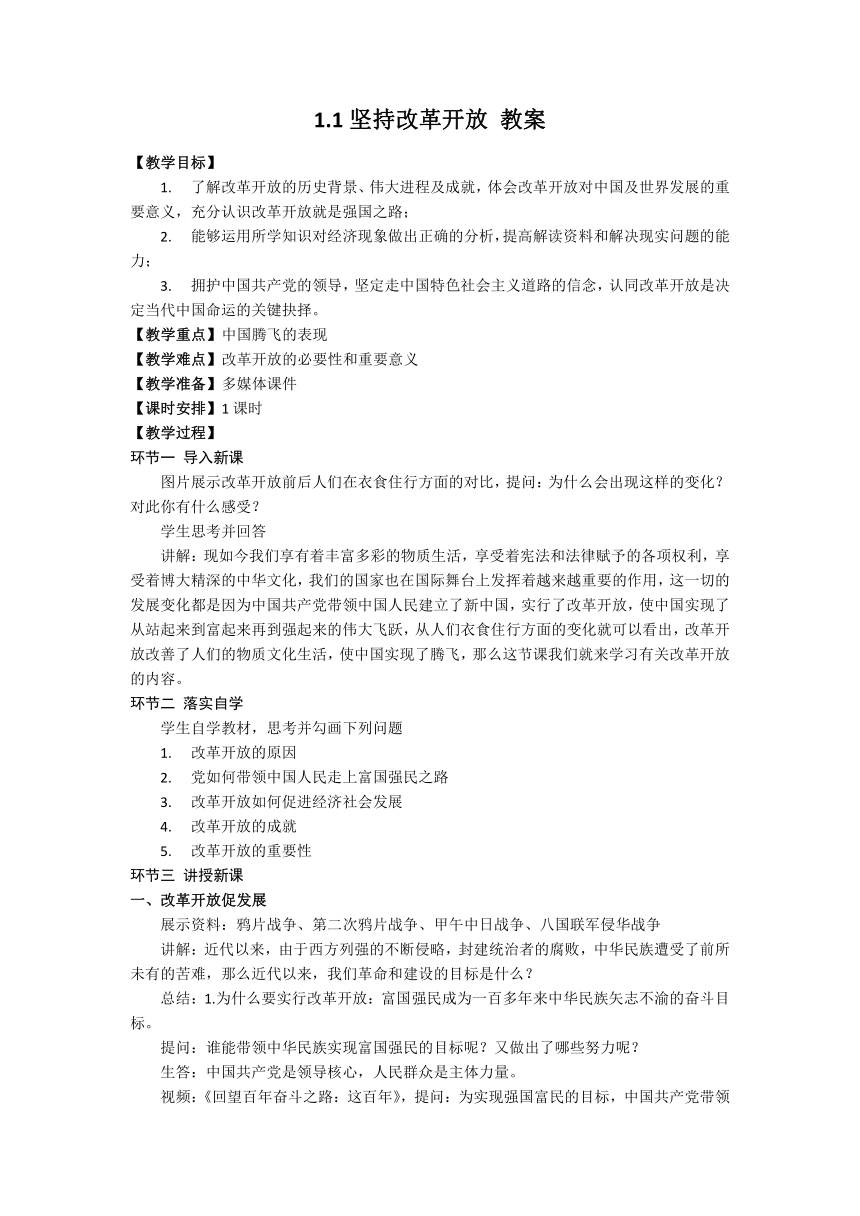 1.1 坚持改革开放 教案

【教学目标】

1. 了解改革开放的历史背景、伟大进程及成就，体会改革开放对中国及世界发展的重要意义，充分认识改革开放就是强国之路；

2. 能够运用所学知识对经济现象做出正确的分析，提高解读资料和解决现实问题的能力；

3. 拥护中国共产党的领导，坚定走中国特色社会主义道路的信念，认同改革开放是决定当代中国命运的关键抉择。

【教学重点】中国腾飞的表现

【教学难点】改革开放的必要性和重要意义

【教学准备】多媒体课件

【课时安排】1 课时

【教学过程】

环节一 导入新课

图片展示改革开放前后人们在衣食住行方面的对比，提问：为什么会出现这样的变化？对此你有什么感受？

学生思考并回答

讲解：现如今我们享有着丰富多彩的物质生活，享受着宪法和法律赋予的各项权利，享受着博大精深的中华文化，我们的国家也在国际舞台上发挥着越来越重要的作用，这一切的发展变化都是因为中国共产党带领中国人民建立了新中国，实行了改革开放，使中国实现了从站起来到富起来再到强起来的伟大飞跃，从人们衣食住行方面的变化就可以看出，改革开放改善了人们的物质文化生活，使中国实现了腾飞，那么这节课我们就来学习有关改革开放的内容。

环节二 落实自学

学生自学教材，思考并勾画下列问题

1. 改革开放的原因

2. 党如何带领中国人民走上富国强民之路

3. 改革开放如何促进经济社会发展

4. 改革开放的成就

5. 改革开放的重要性

环节三 讲授新课

一、改革开放促发展

展示资料：鸦片战争、第二次鸦片战争、甲午中日战争、八国联军侵华战争

讲解：近代以来，由于西方列强的不断侵略，封建统治者的腐败，中华民族遭受了前所未有的苦难，那么近代以来，我们革命和建设的目标是什么？

总结：1.为什么要实行改革开放：富国强民成为一百多年来中华民族矢志不渝的奋斗目标。

提问：谁能带领中华民族实现富国强民的目标呢？又做出了哪些努力呢？

生答：中国共产党是领导核心，人民群众是主体力量。

视频：《回望百年奋斗之路：这百年》，提问：为实现强国富民的目标，中国共产党带领